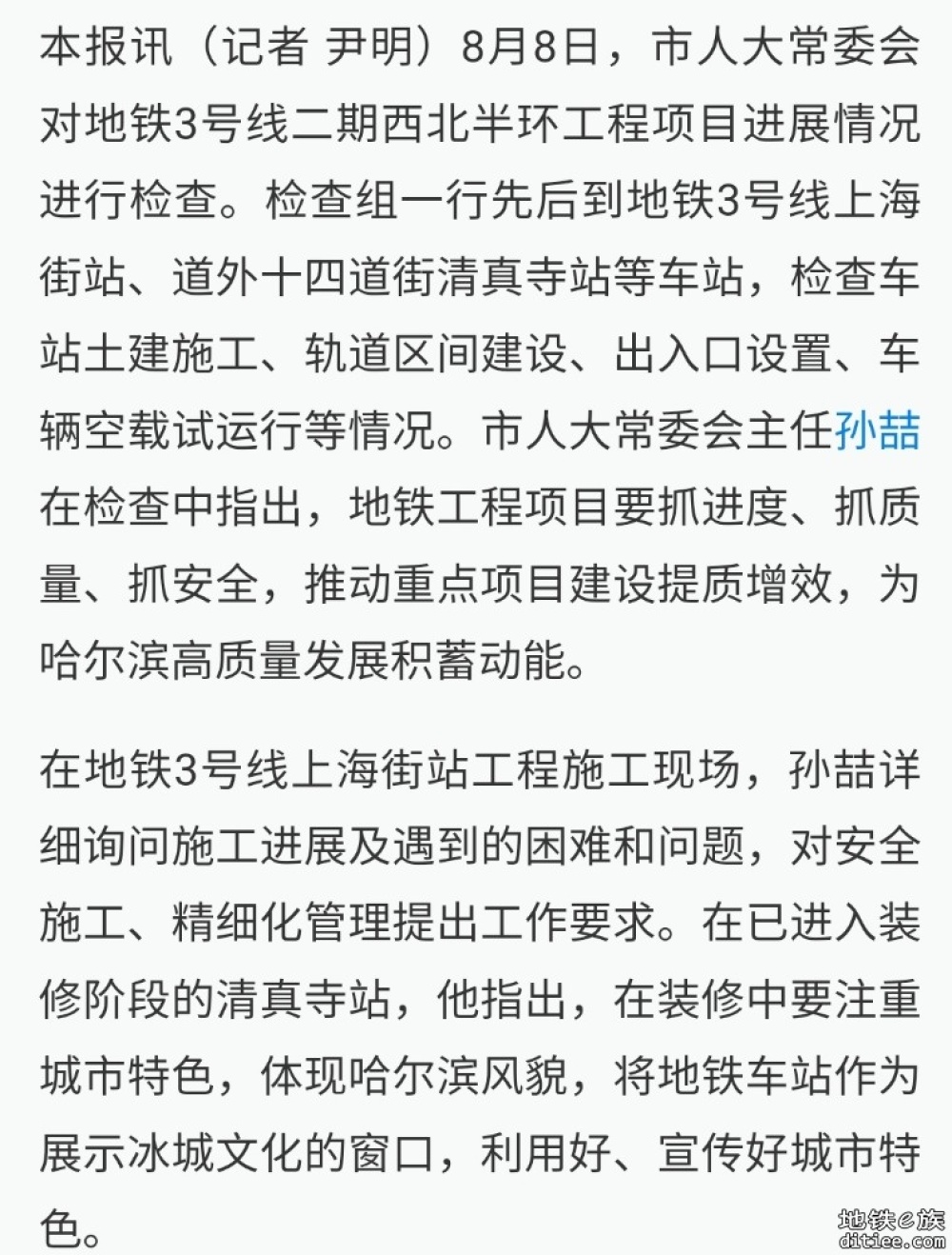 本报讯（记者 尹明）8月8日，市人大常委会对地铁3号线二期西北半环工程项目进展情况进行检查。检查组一行先后到地铁3号线上海街站、道外十四道街清真寺站等车站，检查车站土建施工、轨道区间建设、出入口设置、车辆空载试运行等情况。市人大常委会主任孙喆在检查中指出，地铁工程项目要抓进度、抓质量、抓安全，推动重点项目建设提质增效，为哈尔滨高质量发展积蓄动能。

在地铁3号线上海街站工程施工现场，孙喆详细询问施工进展及遇到的困难和问题，对安全施工、精细化管理提出工作要求。在已进入装修阶段的清真寺站，他指出，在装修中要注重城市特色，体现哈尔滨风貌，将地铁车站作为展示冰城文化的窗口，利用好、宣传好城市特色。

地铁e族
ditiee.com